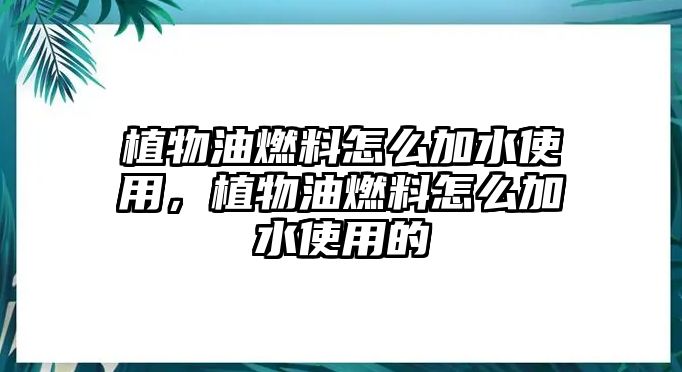 植物油燃料怎么加水使用，植物油燃料怎么加水使用的